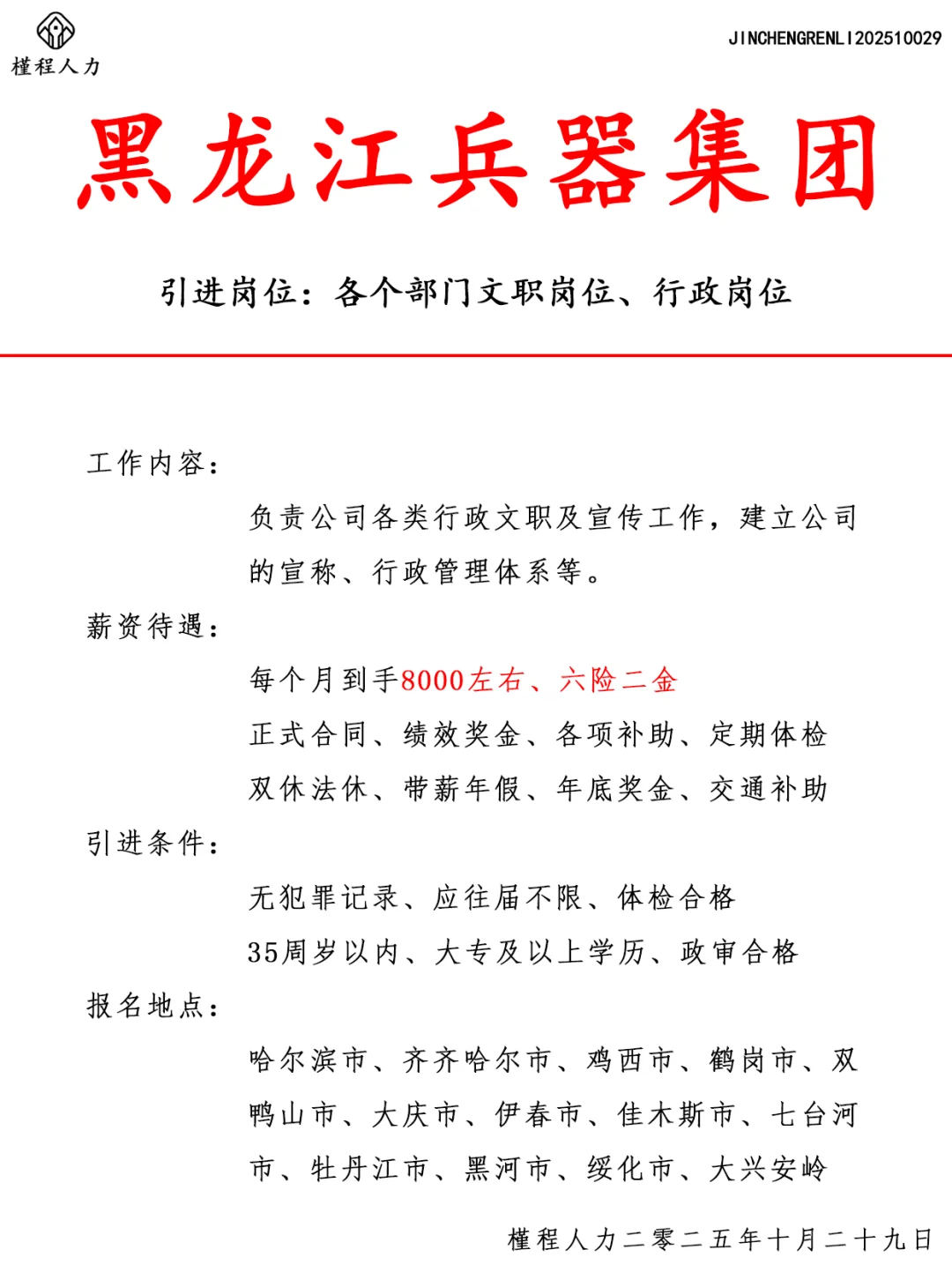 槿程人力

JINCHENGRENLI202510029

黑龙江兵器集团

引进岗位：各个部门文职岗位、行政岗位

工作内容：

负责公司各类行政文职及宣传工作，建立公司的宣称、行政管理体系等。

薪资待遇：

每个月到手8000左右、六险二金

正式合同、绩效奖金、各项补助、定期体检

双休法休、带薪年假、年底奖金、交通补助

引进条件：

无犯罪记录、应往届不限、体检合格

35周岁以内、大专及以上学历、政审合格

报名地点：

哈尔滨市、齐齐哈尔市、鸡西市、鹤岗市、双鸭山市、大庆市、伊春市、佳木斯市、七台河市、牡丹江市、黑河市、绥化市、大兴安岭

槿程人力二零二五年十月二十九日